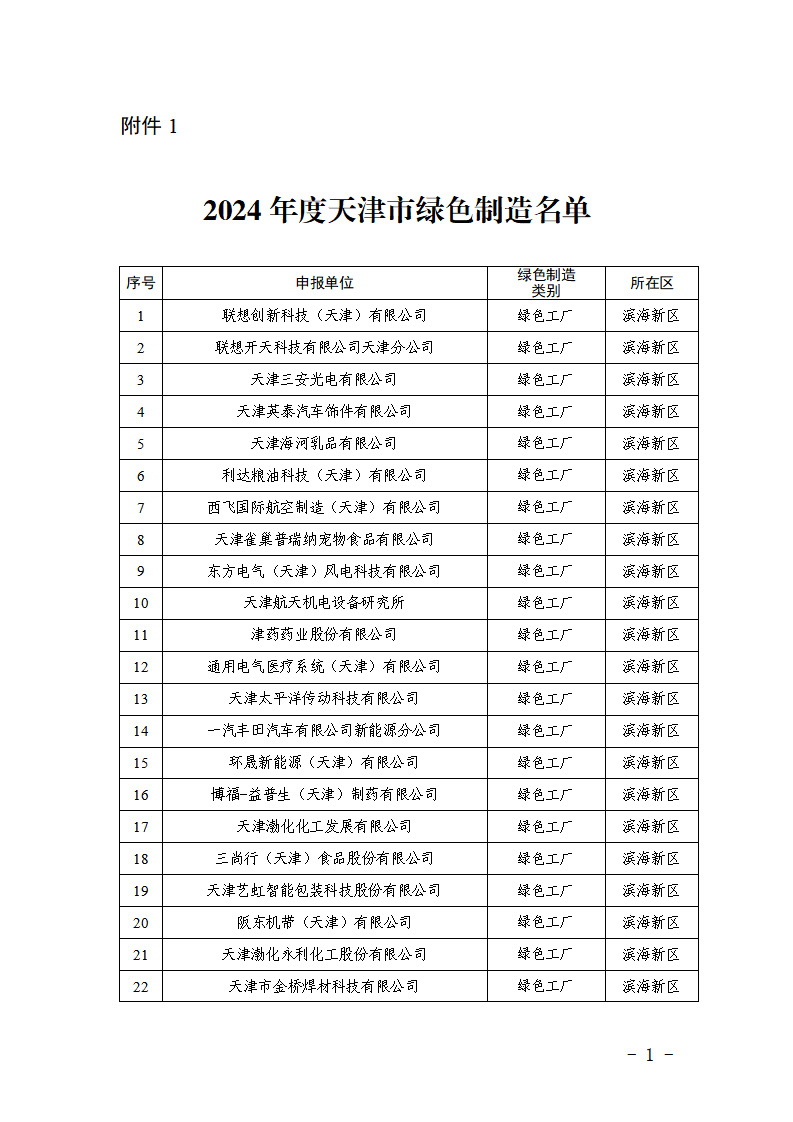 附件 1

2024 年度天津市绿色制造名单

| 序号 | 申报单位 | 绿色制造类别 | 所在区 |
|---|---|---|---|
| 1 | 联想创新科技（天津）有限公司 | 绿色工厂 | 滨海新区 |
| 2 | 联想开天科技有限公司天津分公司 | 绿色工厂 | 滨海新区 |
| 3 | 天津三安光电有限公司 | 绿色工厂 | 滨海新区 |
| 4 | 天津英泰汽车饰件有限公司 | 绿色工厂 | 滨海新区 |
| 5 | 天津海河乳品有限公司 | 绿色工厂 | 滨海新区 |
| 6 | 利达粮油科技（天津）有限公司 | 绿色工厂 | 滨海新区 |
| 7 | 西飞国际航空制造（天津）有限公司 | 绿色工厂 | 滨海新区 |
| 8 | 天津雀巢普瑞纳宠物食品有限公司 | 绿色工厂 | 滨海新区 |
| 9 | 东方电气（天津）风电科技有限公司 | 绿色工厂 | 滨海新区 |
| 10 | 天津航天机电设备研究所 | 绿色工厂 | 滨海新区 |
| 11 | 津药药业股份有限公司 | 绿色工厂 | 滨海新区 |
| 12 | 通用电气医疗系统（天津）有限公司 | 绿色工厂 | 滨海新区 |
| 13 | 天津太平洋传动科技有限公司 | 绿色工厂 | 滨海新区 |
| 14 | 一汽丰田汽车有限公司新能源分公司 | 绿色工厂 | 滨海新区 |
| 15 | 环晟新能源（天津）有限公司 | 绿色工厂 | 滨海新区 |
| 16 | 博福-益普生（天津）制药有限公司 | 绿色工厂 | 滨海新区 |
| 17 | 天津渤化化工发展有限公司 | 绿色工厂 | 滨海新区 |
| 18 | 三尚行（天津）食品股份有限公司 | 绿色工厂 | 滨海新区 |
| 19 | 天津艺虹智能包装科技股份有限公司 | 绿色工厂 | 滨海新区 |
| 20 | 阪东机带（天津）有限公司 | 绿色工厂 | 滨海新区 |
| 21 | 天津渤化永利化工股份有限公司 | 绿色工厂 | 滨海新区 |
| 22 | 天津市金桥焊材科技有限公司 | 绿色工厂 | 滨海新区 |

- 1 -